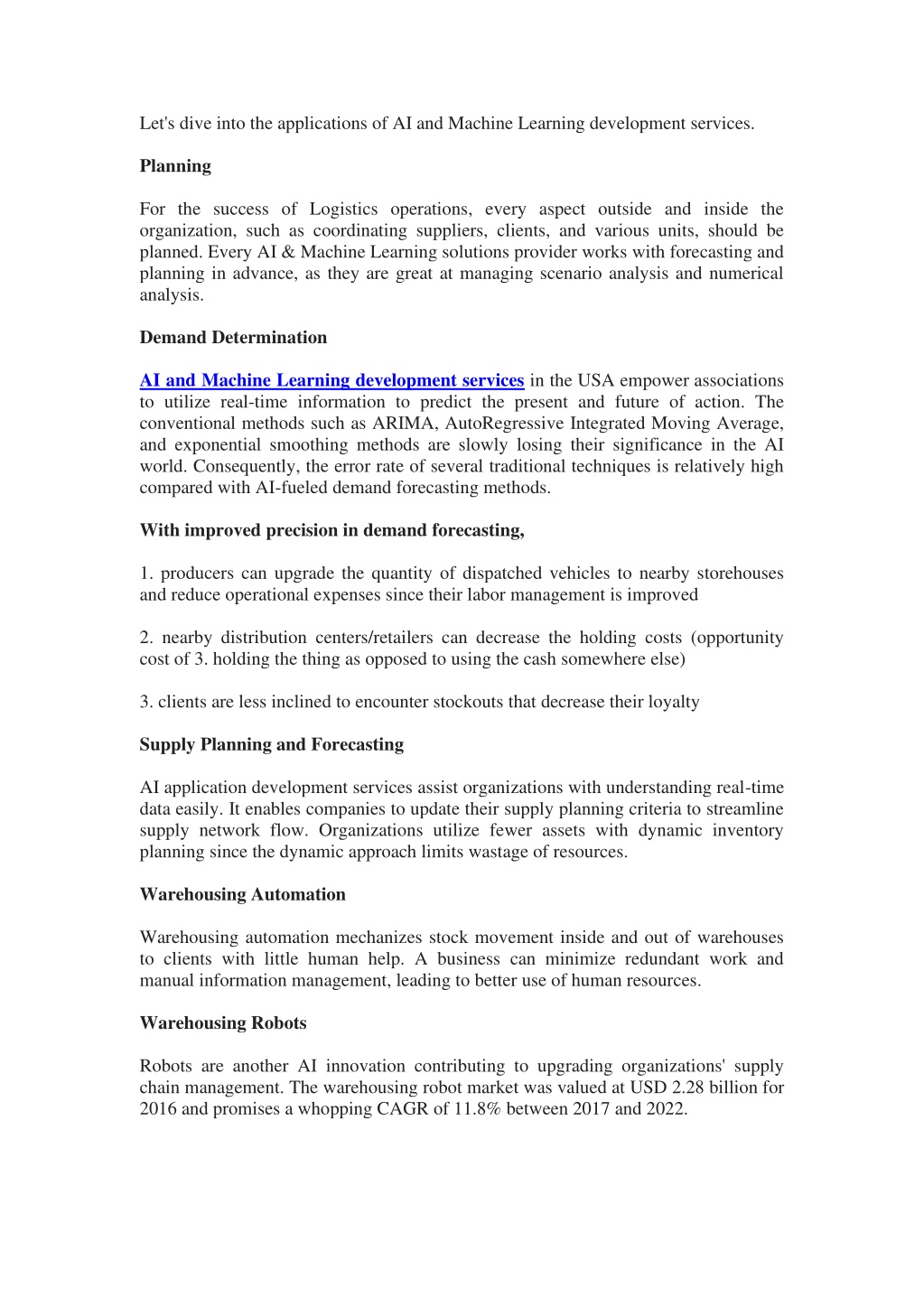 Let's dive into the applications of AI and Machine Learning development services.

Planning

For the success of Logistics operations, every aspect outside and inside the organization, such as coordinating suppliers, clients, and various units, should be planned. Every AI & Machine Learning solutions provider works with forecasting and planning in advance, as they are great at managing scenario analysis and numerical analysis.

Demand Determination

AI and Machine Learning development services in the USA empower associations to utilize real-time information to predict the present and future of action. The conventional methods such as ARIMA, AutoRegressive Integrated Moving Average, and exponential smoothing methods are slowly losing their significance in the AI world. Consequently, the error rate of several traditional techniques is relatively high compared with AI-fueled demand forecasting methods.

With improved precision in demand forecasting,

1. producers can upgrade the quantity of dispatched vehicles to nearby storehouses and reduce operational expenses since their labor management is improved

2. nearby distribution centers/retailers can decrease the holding costs (opportunity cost of 3. holding the thing as opposed to using the cash somewhere else)

3. clients are less inclined to encounter stockouts that decrease their loyalty

Supply Planning and Forecasting

AI application development services assist organizations with understanding real-time data easily. It enables companies to update their supply planning criteria to streamline supply network flow. Organizations utilize fewer assets with dynamic inventory planning since the dynamic approach limits wastage of resources.

Warehousing Automation

Warehousing automation mechanizes stock movement inside and out of warehouses to clients with little human help. A business can minimize redundant work and manual information management, leading to better use of human resources.

Warehousing Robots

Robots are another AI innovation contributing to upgrading organizations' supply chain management. The warehousing robot market was valued at USD 2.28 billion for 2016 and promises a whopping CAGR of 11.8% between 2017 and 2022.